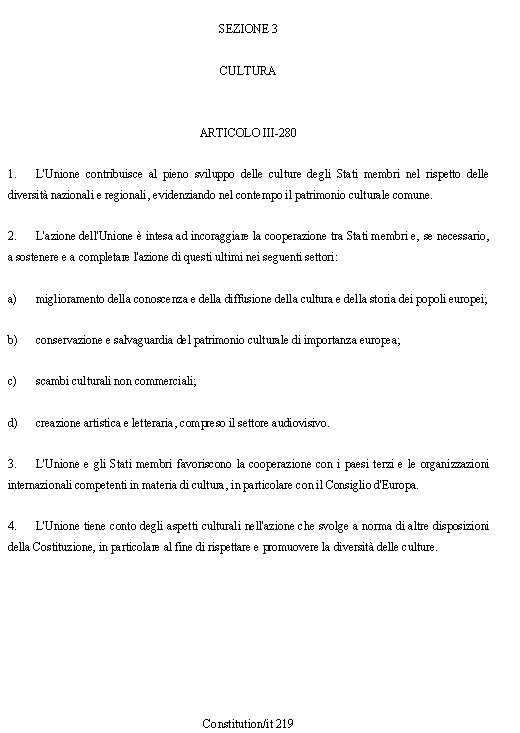 SEZIONE 3

CULTURA

ARTICOLO III-280

1. L'Unione contribuisce al pieno sviluppo delle culture degli Stati membri nel rispetto delle diversità nazionali e regionali, evidenziando nel contempo il patrimonio culturale comune.

2. L'azione dell'Unione è intesa ad incoraggiare la cooperazione tra Stati membri e, se necessario, a sostenere e a completare l'azione di questi ultimi nei seguenti settori:

a) miglioramento della conoscenza e della diffusione della cultura e della storia dei popoli europei;

b) conservazione e salvaguardia del patrimonio culturale di importanza europea;

c) scambi culturali non commerciali;

d) creazione artistica e letteraria, compreso il settore audiovisivo.

3. L'Unione e gli Stati membri favoriscono la cooperazione con i paesi terzi e le organizzazioni internazionali competenti in materia di cultura, in particolare con il Consiglio d'Europa.

4. L'Unione tiene conto degli aspetti culturali nell'azione che svolge a norma di altre disposizioni della Costituzione, in particolare al fine di rispettare e promuovere la diversità delle culture.

Constitution/it 219